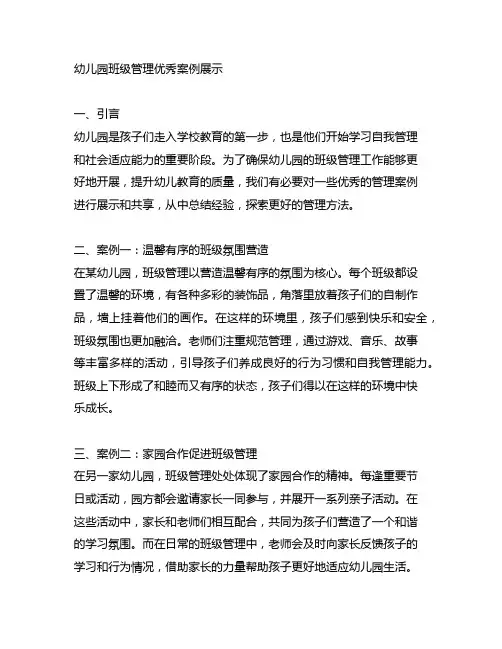 幼儿园班级管理优秀案例展示

一、引言
幼儿园是孩子们走入学校教育的第一步，也是他们开始学习自我管理和社会适应能力的重要阶段。为了确保幼儿园的班级管理工作能够更好地开展，提升幼儿教育的质量，我们有必要对一些优秀的管理案例进行展示和共享，从中总结经验，探索更好的管理方法。

二、案例一：温馨有序的班级氛围营造
在某幼儿园，班级管理以营造温馨有序的氛围为核心。每个班级都设置了温馨的环境，有各种多彩的装饰品，角落里放着孩子们的自制作品，墙上挂着他们的画作。在这样的环境里，孩子们感到快乐和安全，班级氛围也更加融洽。老师们注重规范管理，通过游戏、音乐、故事等丰富多样的活动，引导孩子们养成良好的行为习惯和自我管理能力。班级上下形成了和睦而又有序的状态，孩子们得以在这样的环境中快乐成长。

三、案例二：家园合作促进班级管理
在另一家幼儿园，班级管理处处体现了家园合作的精神。每逢重要节日或活动，园方都会邀请家长一同参与，并展开一系列亲子活动。在这些活动中，家长和老师们相互配合，共同为孩子们营造了一个和谐的学习氛围。而在日常的班级管理中，老师会及时向家长反馈孩子的学习和行为情况，借助家长的力量帮助孩子更好地适应幼儿园生活。